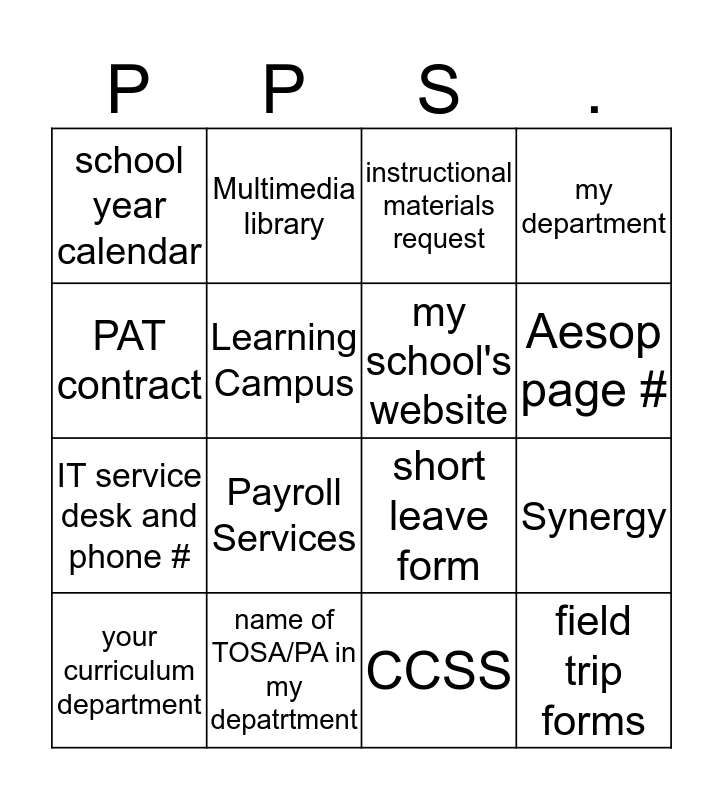 | P | P | S | . |
|---|---|---|---|
| school year calendar | Multimedia library | instructional materials request | my department |
| PAT contract | Learning Campus | my school's website | Aesop page # |
| IT service desk and phone # | Payroll Services | short leave form | Synergy |
| your curriculum department | name of TOSA/PA in my depatrtment | CCSS | field trip forms |